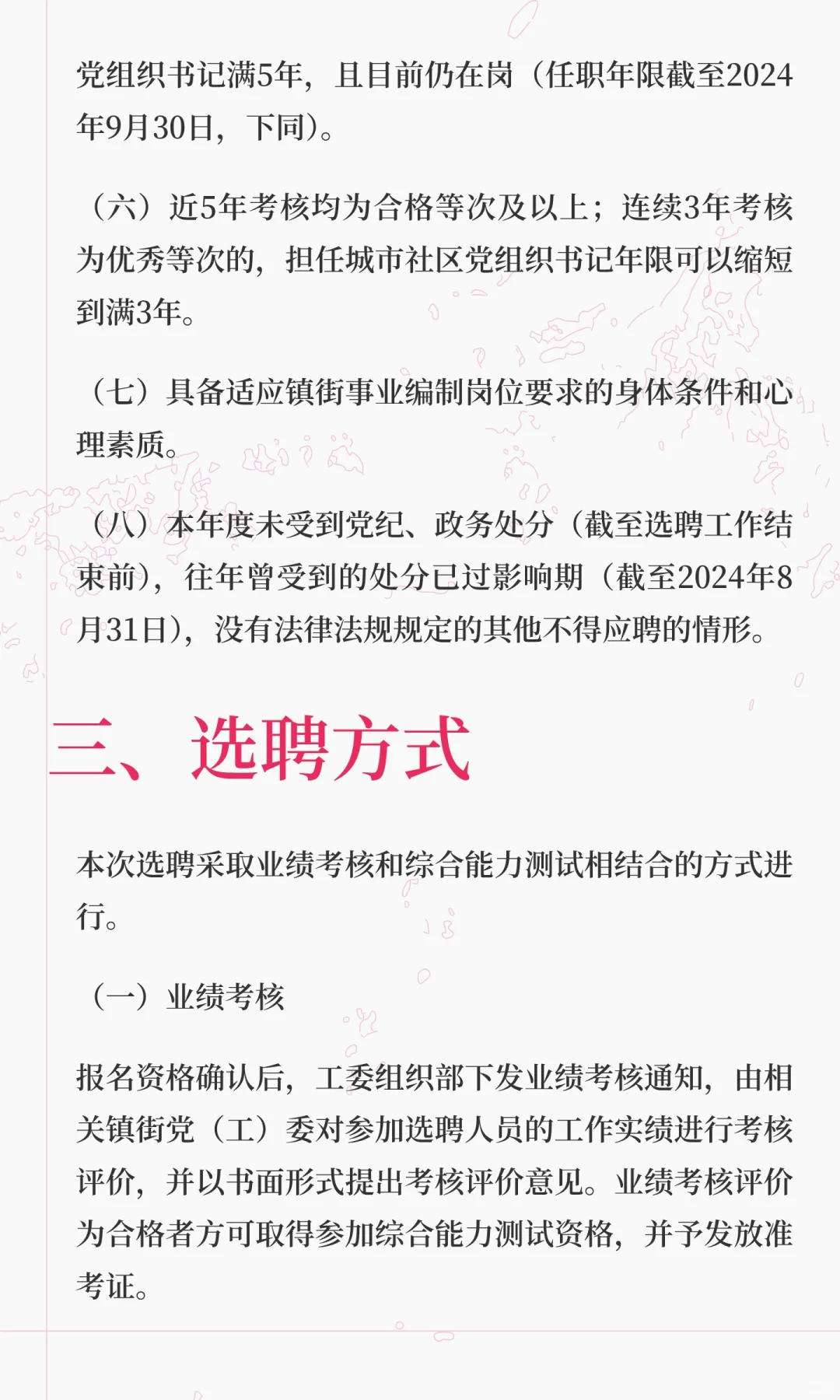 党组织书记满5年，且目前仍在岗（任职年限截至2024年9月30日，下同）。

（六）近5年考核均为合格等次及以上；连续3年考核为优秀等次的，担任城市社区党组织书记年限可以缩短到满3年。

（七）具备适应镇街事业编制岗位要求的身体条件和心理素质。

（八）本年度未受到党纪、政务处分（截至选聘工作结束前），往年曾受到的处分已过影响期（截至2024年8月31日），没有法律法规规定的其他不得应聘的情形。

三、选聘方式

本次选聘采取业绩考核和综合能力测试相结合的方式进行。

（一）业绩考核

报名资格确认后，工委组织部下发业绩考核通知，由相关镇街党（工）委对参加选聘人员的工作实绩进行考核评价，并以书面形式提出考核评价意见。业绩考核评价为合格者方可取得参加综合能力测试资格，并予发放准考证。